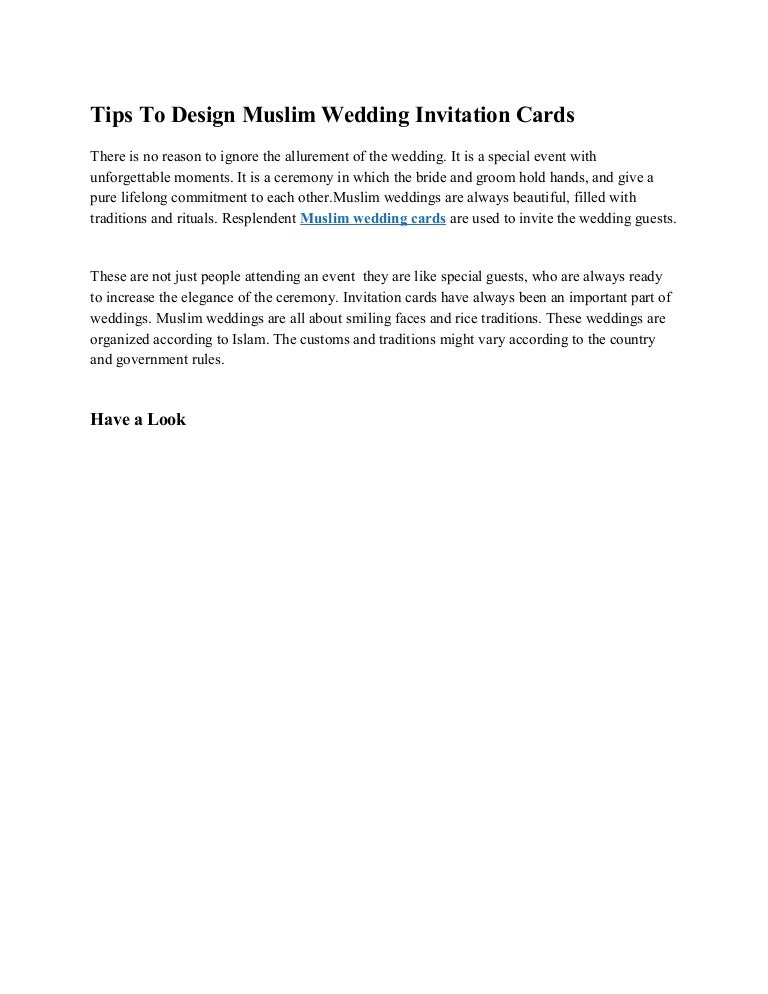 Tips To Design Muslim Wedding Invitation Cards

There is no reason to ignore the allurement of the wedding. It is a special event with unforgettable moments. It is a ceremony in which the bride and groom hold hands, and give a pure lifelong commitment to each other.Muslim weddings are always beautiful, filled with traditions and rituals. Resplendent Muslim wedding cards are used to invite the wedding guests.

These are not just people attending an event  they are like special guests, who are always ready to increase the elegance of the ceremony. Invitation cards have always been an important part of weddings. Muslim weddings are all about smiling faces and rice traditions. These weddings are organized according to Islam. The customs and traditions might vary according to the country and government rules.

Have a Look